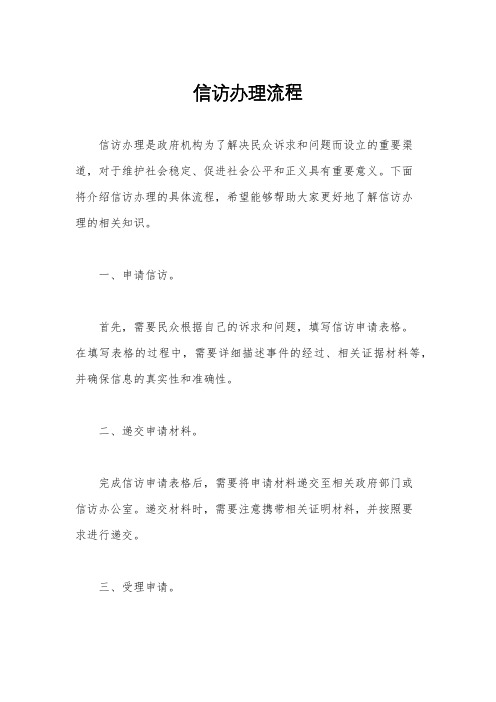 信访办理流程

信访办理是政府机构为了解决民众诉求和问题而设立的重要渠道，对于维护社会稳定、促进社会公平和正义具有重要意义。下面将介绍信访办理的具体流程，希望能够帮助大家更好地了解信访办理的相关知识。

一、申请信访。

首先，需要民众根据自己的诉求和问题，填写信访申请表格。在填写表格的过程中，需要详细描述事件的经过、相关证据材料等，并确保信息的真实性和准确性。

二、递交申请材料。

完成信访申请表格后，需要将申请材料递交至相关政府部门或信访办公室。递交材料时，需要注意携带相关证明材料，并按照要求进行递交。

三、受理申请。